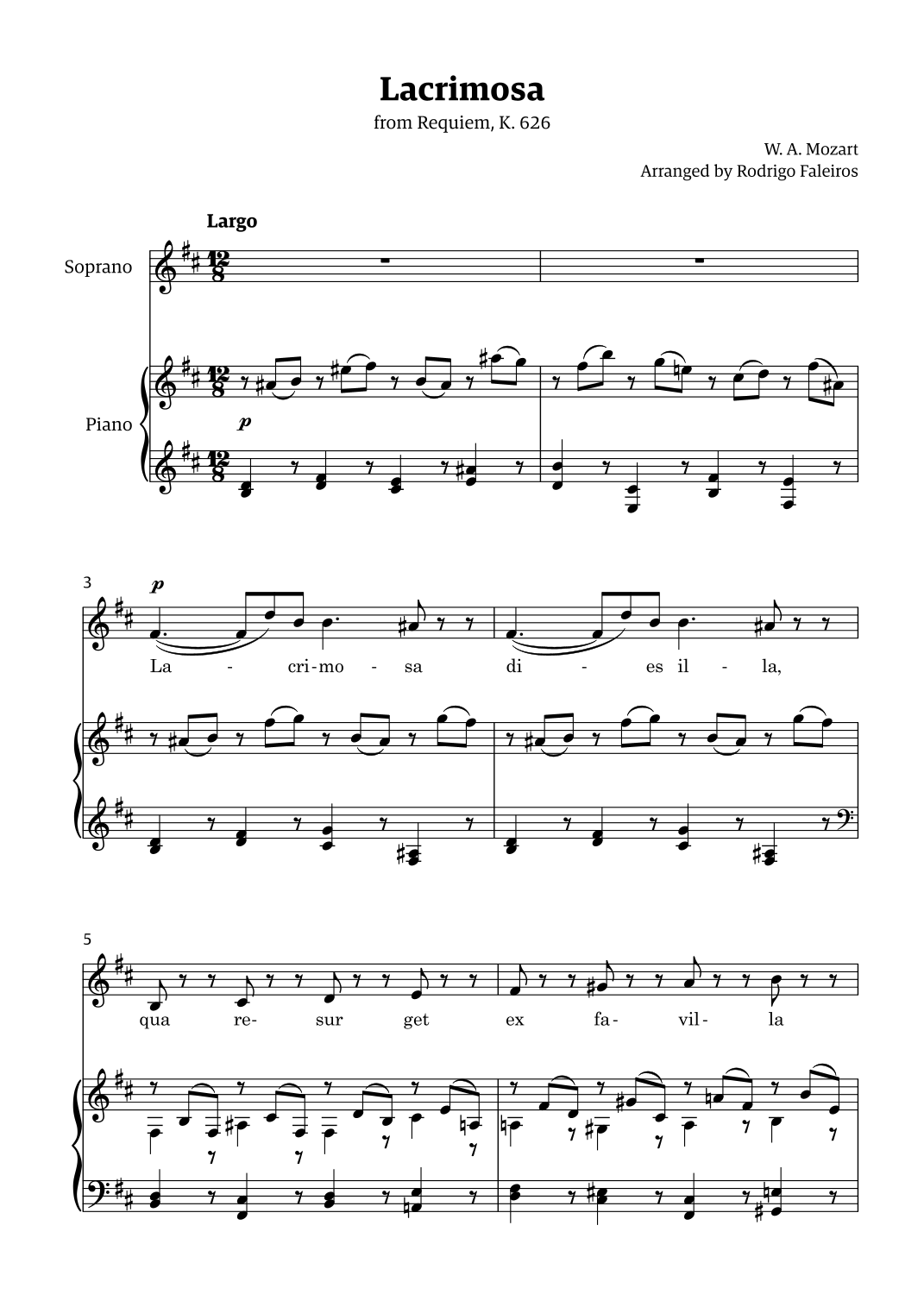 Lacrimosa
from Requiem, K. 626

W. A. Mozart
Arranged by Rodrigo Faleiros

Largo

Soprano

Piano

p

3

p

La - cri-mo - sa di - es il - la,

5

qua re- sur get ex fa- vil- la